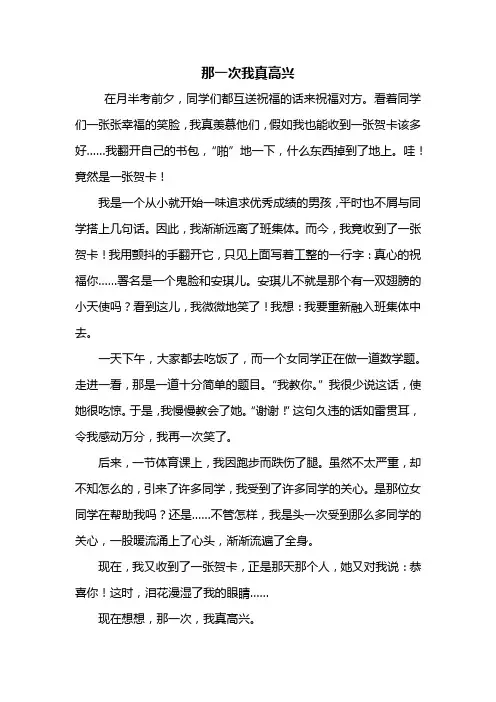 那一次我真高兴

在月半考前夕，同学们都互送祝福的话来祝福对方。看着同学们一张张幸福的笑脸，我真羡慕他们，假如我也能收到一张贺卡该多好……我翻开自己的书包，“啪”地一下，什么东西掉到了地上。哇！竟然是一张贺卡！

我是一个从小就开始一味追求优秀成绩的男孩，平时也不屑与同学搭上几句话。因此，我渐渐远离了班集体。而今，我竟收到了一张贺卡！我用颤抖的手翻开它，只见上面写着工整的一行字：真心的祝福你……署名是一个鬼脸和安琪儿。安琪儿不就是那个有一双翅膀的小天使吗？看到这儿，我微微地笑了！我想：我要重新融入班集体中去。

一天下午，大家都去吃饭了，而一个女同学正在做一道数学题。走进一看，那是一道十分简单的题目。“我教你。”我很少说这话，使她很吃惊。于是，我慢慢教会了她。“谢谢！”这句久违的话如雷贯耳，令我感动万分，我再一次笑了。

后来，一节体育课上，我因跑步而跌伤了腿。虽然不太严重，却不知怎么的，引来了许多同学，我受到了许多同学的关心。是那位女同学在帮助我吗？还是……不管怎样，我是头一次受到那么多同学的关心，一股暖流涌上了心头，渐渐流遍了全身。

现在，我又收到了一张贺卡，正是那天那个人，她又对我说：恭喜你！这时，泪花漫湿了我的眼睛……

现在想想，那一次，我真高兴。